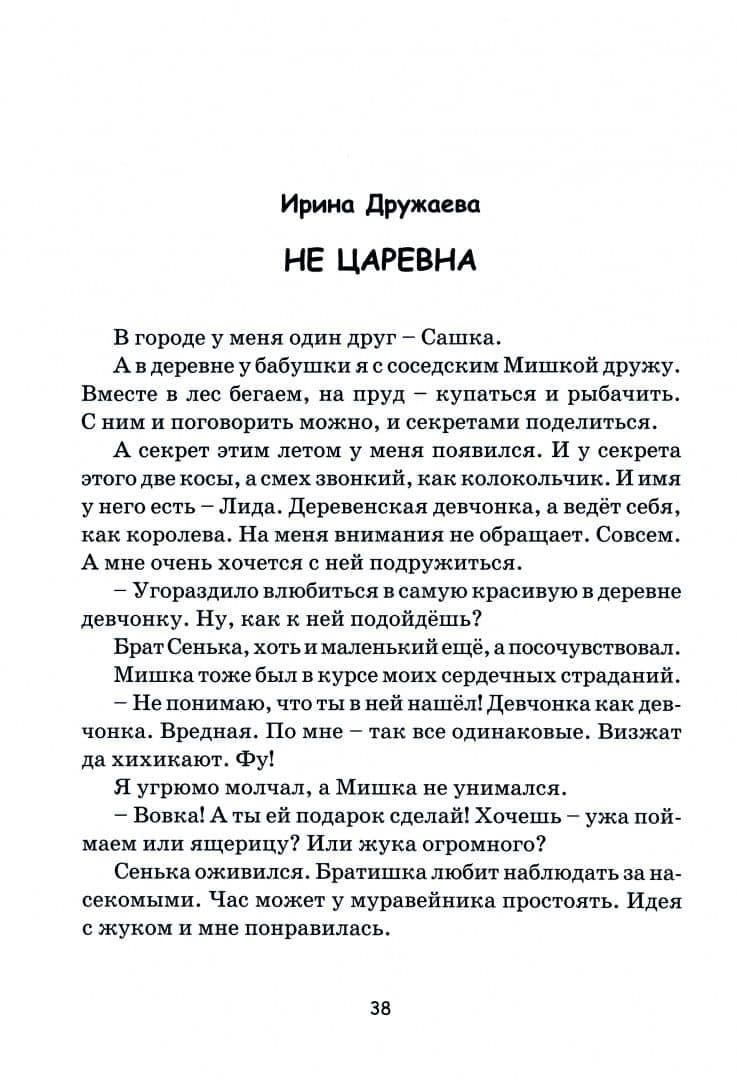 Ирина Дружаева

НЕ ЦАРЕВНА

В городе у меня один друг – Сашка.

А в деревне у бабушки я с соседским Мишкой дружу. Вместе в лес бегаем, на пруд – купаться и рыбачить. С ним и поговорить можно, и секретами поделиться.

А секрет этим летом у меня появился. И у секрета этого две косы, а смех звонкий, как колокольчик. И имя у него есть – Лида. Деревенская девчонка, а ведёт себя, как королева. На меня внимания не обращает. Совсем. А мне очень хочется с ней подружиться.

– Угораздило влюбиться в самую красивую в деревне девчонку. Ну, как к ней подойдёшь?

Брат Сенька, хоть и маленький ещё, а посочувствовал.

Мишка тоже был в курсе моих сердечных страданий.

– Не понимаю, что ты в ней нашёл! Девчонка как девчонка. Вредная. По мне – так все одинаковые. Визжат да хихикают. Фу!

Я угрюмо молчал, а Мишка не унимался.

– Вовка! А ты ей подарок сделай! Хочешь – ужа поймаем или ящерицу? Или жука огромного?

Сенька оживился. Братишка любит наблюдать за насекомыми. Час может у муравейника простоять. Идея с жуком и мне понравилась.

38